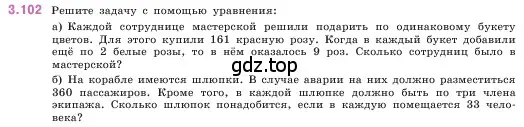 3.102 Решите задачу с помощью уравнения:

а) Каждой сотруднице мастерской решили подарить по одинаковому букету цветов. Для этого купили 161 красную розу. Когда в каждый букет добавили ещё по 2 белые розы, то в нём оказалось 9 роз. Сколько сотрудниц было в мастерской?

gdz.top

б) На корабле имеются шлюпки. В случае аварии на них должно разместиться 360 пассажиров. Кроме того, в каждой шлюпке должно быть по три члена экипажа. Сколько шлюпок понадобится, если в каждую помещается 33 человека?